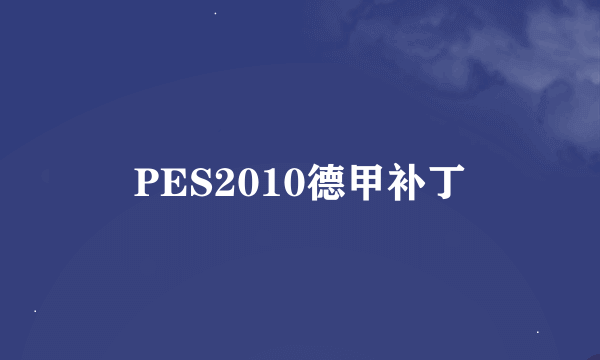 PES2010德甲补丁